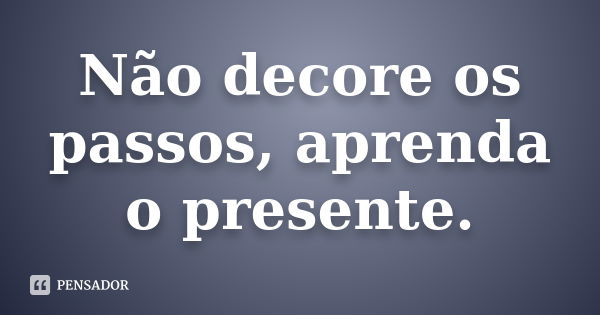 Não decore os passos, aprenda o presente.

PENSADOR